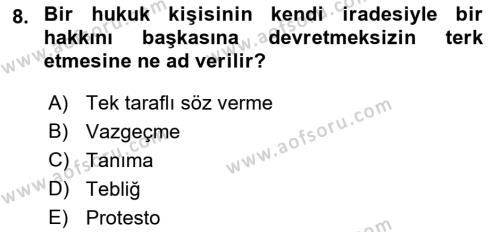 8. Bir hukuk kişisinin kendi iradesiyle bir hakkını başkasına devretmeksizin terk etmesine ne ad verilir?

A) Tek taraflı söz verme
B) Vazgeçme
C) Tanıma
D) Tebliğ
E) Protesto

www.aofsoru.com